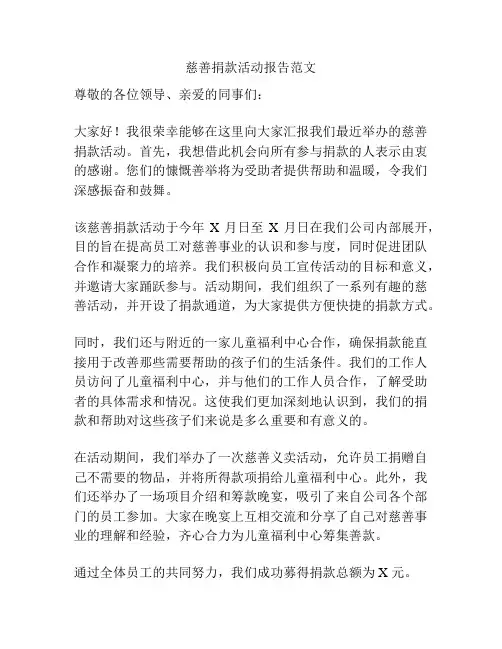 慈善捐款活动报告范文

尊敬的各位领导、亲爱的同事们：

大家好！我很荣幸能够在这里向大家汇报我们最近举办的慈善捐款活动。首先，我想借此机会向所有参与捐款的人表示由衷的感谢。您们的慷慨善举将为受助者提供帮助和温暖，令我们深感振奋和鼓舞。

该慈善捐款活动于今年 X 月日至 X 月日在我们公司内部展开，目的旨在提高员工对慈善事业的认识和参与度，同时促进团队合作和凝聚力的培养。我们积极向员工宣传活动的目标和意义，并邀请大家踊跃参与。活动期间，我们组织了一系列有趣的慈善活动，并开设了捐款通道，为大家提供方便快捷的捐款方式。

同时，我们还与附近的一家儿童福利中心合作，确保捐款能直接用于改善那些需要帮助的孩子们的生活条件。我们的工作人员访问了儿童福利中心，并与他们的工作人员合作，了解受助者的具体需求和情况。这使我们更加深刻地认识到，我们的捐款和帮助对这些孩子们来说是多么重要和有意义的。

在活动期间，我们举办了一次慈善义卖活动，允许员工捐赠自己不需要的物品，并将所得款项捐给儿童福利中心。此外，我们还举办了一场项目介绍和筹款晚宴，吸引了来自公司各个部门的员工参加。大家在晚宴上互相交流和分享了自己对慈善事业的理解和经验，齐心合力为儿童福利中心筹集善款。

通过全体员工的共同努力，我们成功募得捐款总额为 X 元。